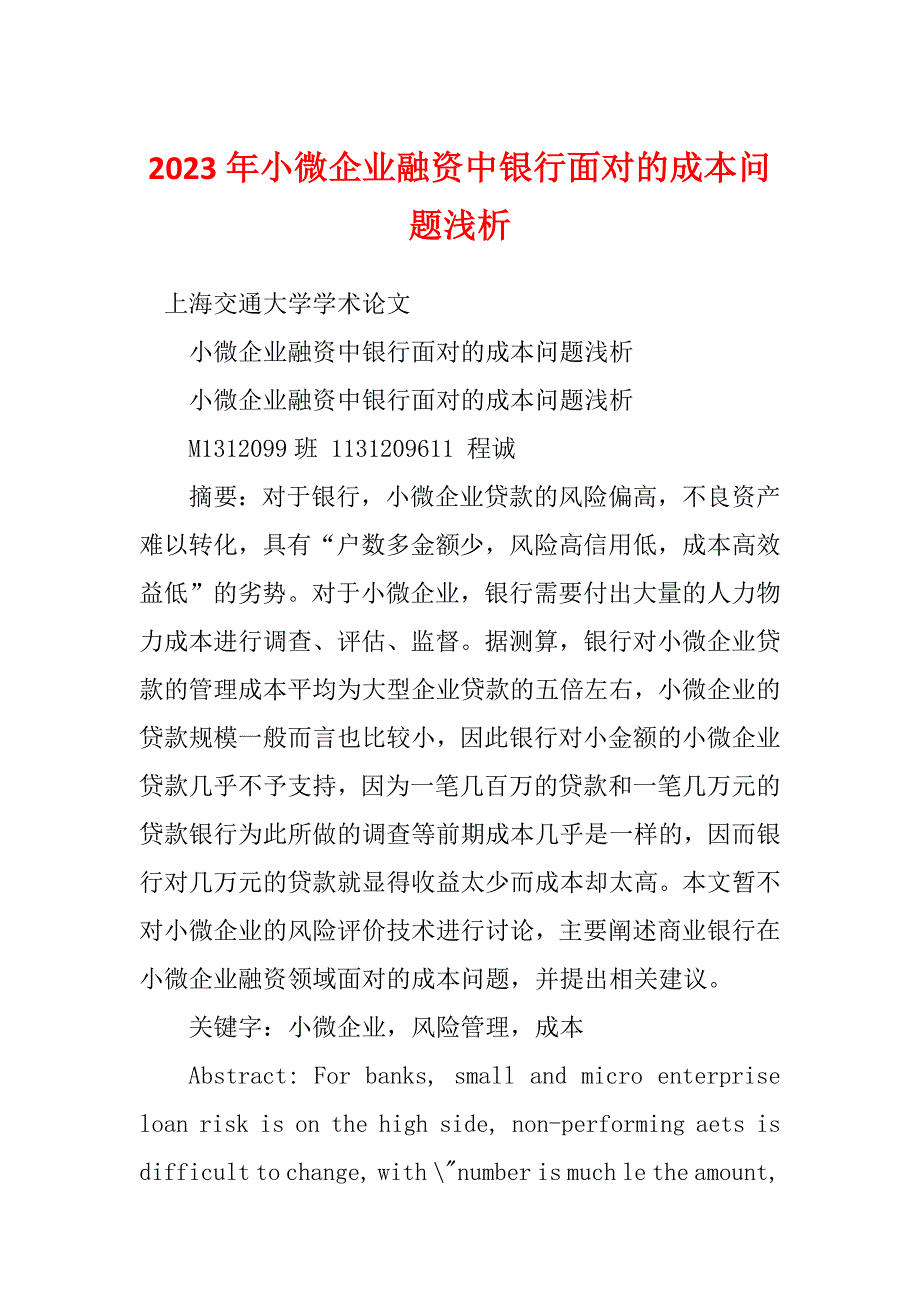 2023年小微企业融资中银行面对的成本问题浅析

上海交通大学学术论文

小微企业融资中银行面对的成本问题浅析

小微企业融资中银行面对的成本问题浅析

M1312099班 1131209611 程诚

摘要：对于银行，小微企业贷款的风险偏高，不良资产难以转化，具有“户数多金额少，风险高信用低，成本高效益低”的劣势。对于小微企业，银行需要付出大量的人力物力成本进行调查、评估、监督。据测算，银行对小微企业贷款的管理成本平均为大型企业贷款的五倍左右，小微企业的贷款规模一般而言也比较小，因此银行对小金额的小微企业贷款几乎不予支持，因为一笔几百万的贷款和一笔几万元的贷款银行为此所做的调查等前期成本几乎是一样的，因而银行对几万元的贷款就显得收益太少而成本却太高。本文暂不对小微企业的风险评价技术进行讨论，主要阐述商业银行在小微企业融资领域面对的成本问题，并提出相关建议。

关键字：小微企业，风险管理，成本

Abstract: For banks, small and micro enterprise loan risk is on the high side, non-performing aets is difficult to change, with \"number is much le the amount,